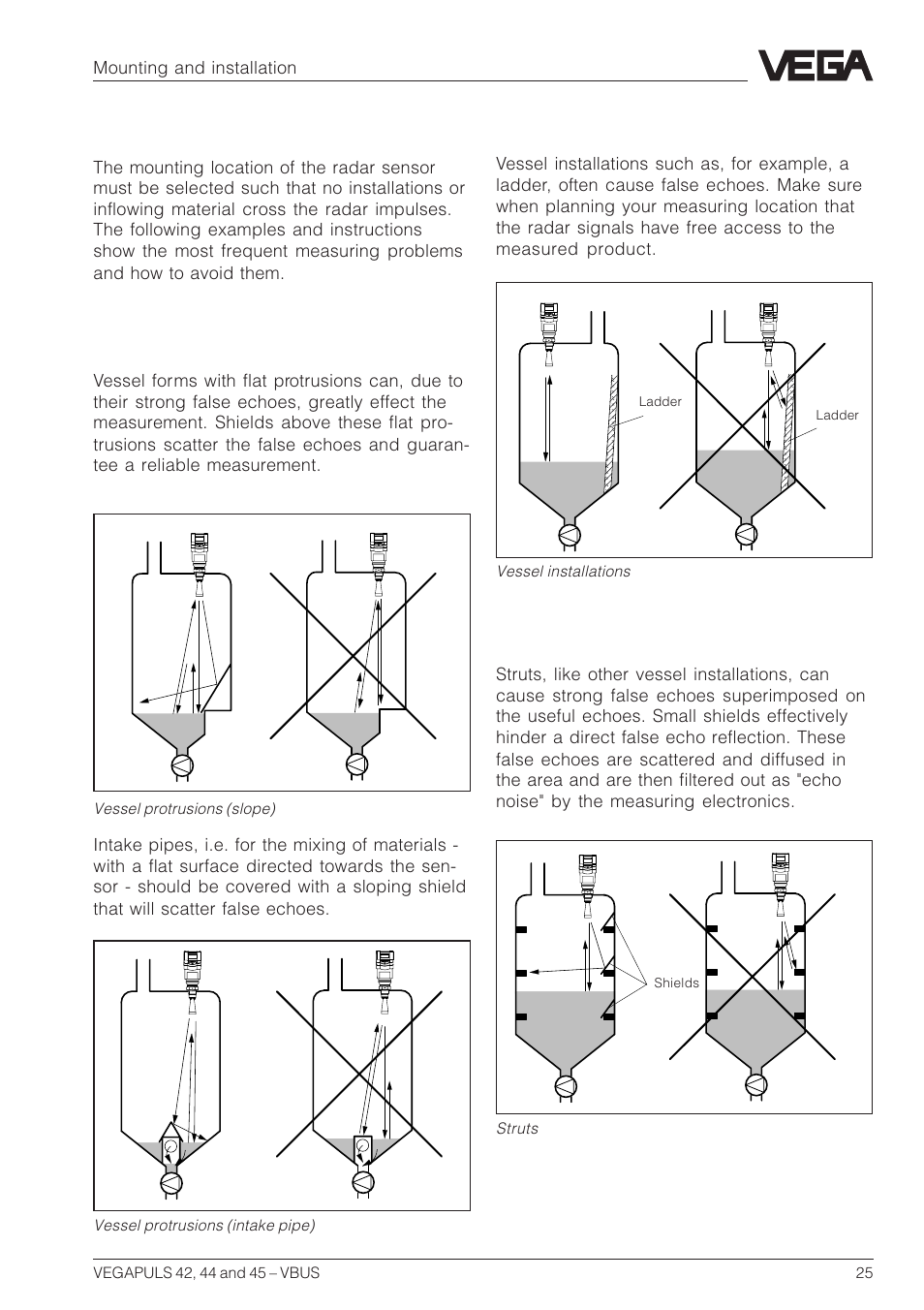 Mounting and installation

VEGA

The mounting location of the radar sensor must be selected such that no installations or inflowing material cross the radar impulses. The following examples and instructions show the most frequent measuring problems and how to avoid them.

Vessel forms with flat protrusions can, due to their strong false echoes, greatly effect the measurement. Shields above these flat protrusions scatter the false echoes and guarantee a reliable measurement.

Vessel protrusions (slope)

Intake pipes, i.e. for the mixing of materials - with a flat surface directed towards the sensor - should be covered with a sloping shield that will scatter false echoes.

Vessel protrusions (intake pipe)

Vessel installations such as, for example, a ladder, often cause false echoes. Make sure when planning your measuring location that the radar signals have free access to the measured product.

Ladder

Ladder

Vessel installations

Struts, like other vessel installations, can cause strong false echoes superimposed on the useful echoes. Small shields effectively hinder a direct false echo reflection. These false echoes are scattered and diffused in the area and are then filtered out as "echo noise" by the measuring electronics.

Shields

Struts

VEGAPULS 42, 44 and 45 – VBUS

25